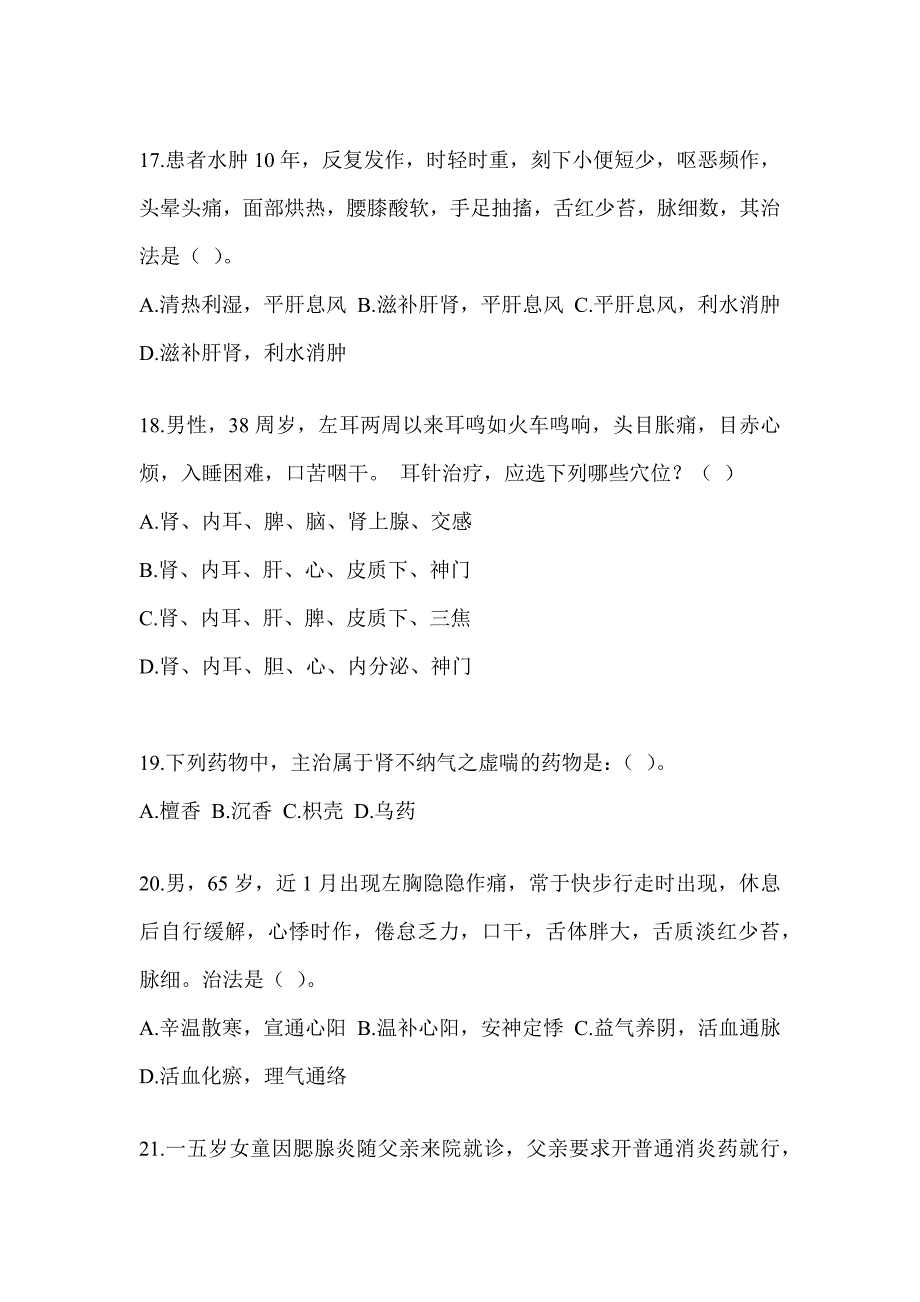 17.患者水肿 10 年，反复发作，时轻时重，刻下小便短少，呕恶频作，头晕头痛，面部烘热，腰膝酸软，手足抽搐，舌红少苔，脉细数，其治法是（ ）。

A.清热利湿，平肝息风 B.滋补肝肾，平肝息风 C.平肝息风，利水消肿 D.滋补肝肾，利水消肿

18.男性，38 周岁，左耳两周以来耳鸣如火车鸣响，头目胀痛，目赤心烦，入睡困难，口苦咽干。 耳针治疗，应选下列哪些穴位？（ ）

A.肾、内耳、脾、脑、肾上腺、交感

B.肾、内耳、肝、心、皮质下、神门

C.肾、内耳、肝、脾、皮质下、三焦

D.肾、内耳、胆、心、内分泌、神门

19.下列药物中，主治属于肾不纳气之虚喘的药物是：（ ）。

A.檀香 B.沉香 C.枳壳 D.乌药

20.男，65 岁，近 1 月出现左胸隐隐作痛，常于快步行走时出现，休息后自行缓解，心悸时作，倦怠乏力，口干，舌体胖大，舌质淡红少苔，脉细。治法是（ ）。

A.辛温散寒，宣通心阳 B.温补心阳，安神定悸 C.益气养阴，活血通脉 D.活血化瘀，理气通络

21.一五岁女童因腮腺炎随父亲来院就诊，父亲要求开普通消炎药就行，